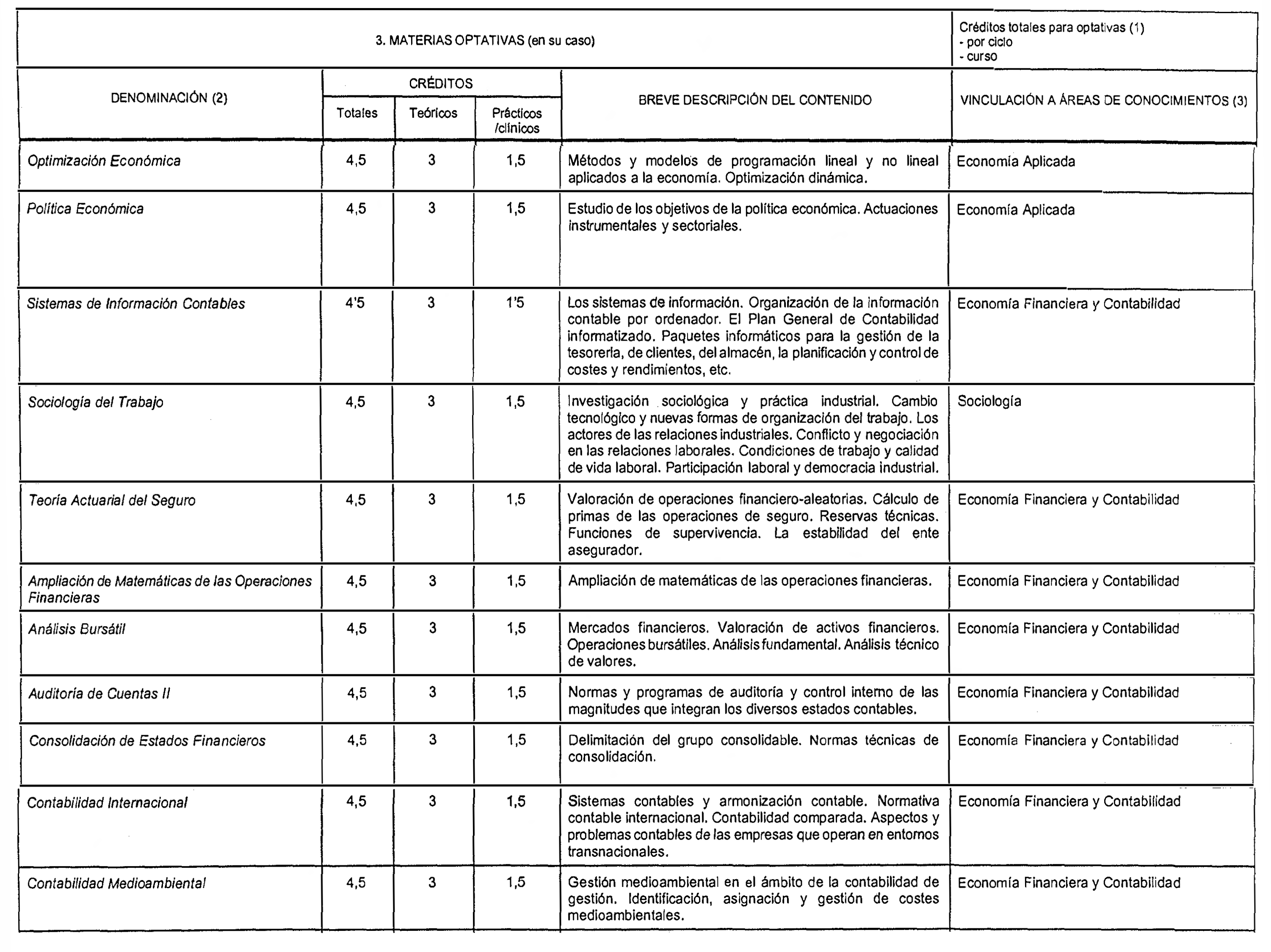 3. MATERIAS OPTATIVAS (en su caso)

Créditos totales para optativas (1)
- por ciclo
- curso

| DENOMINACIÓN (2) | CRÉDITOS Totales | CRÉDITOS Teóricos | CRÉDITOS Prácticos /clínicos | BREVE DESCRIPCIÓN DEL CONTENIDO | VINCULACIÓN A ÁREAS DE CONOCIMIENTOS (3) |
|---|---|---|---|---|---|
| Optimización Económica | 4,5 | 3 | 1,5 | Métodos y modelos de programación lineal y no lineal aplicados a la economía. Optimización dinámica. | Economía Aplicada |
| Política Económica | 4,5 | 3 | 1,5 | Estudio de los objetivos de la política económica. Actuaciones instrumentales y sectoriales. | Economía Aplicada |
| Sistemas de Información Contables | 4'5 | 3 | 1'5 | Los sistemas de información. Organización de la información contable por ordenador. El Plan General de Contabilidad informatizado. Paquetes informáticos para la gestión de la tesorería, de clientes, del almacén, la planificación y control de costes y rendimientos, etc. | Economía Financiera y Contabilidad |
| Sociología del Trabajo | 4,5 | 3 | 1,5 | Investigación sociológica y práctica industrial. Cambio tecnológico y nuevas formas de organización del trabajo. Los actores de las relaciones industriales. Conflicto y negociación en las relaciones laborales. Condiciones de trabajo y calidad de vida laboral. Participación laboral y democracia industrial. | Sociología |
| Teoría Actuarial del Seguro | 4,5 | 3 | 1,5 | Valoración de operaciones financiero-aleatorias. Cálculo de primas de las operaciones de seguro. Reservas técnicas. Funciones de supervivencia. La estabilidad del ente asegurador. | Economía Financiera y Contabilidad |
| Ampliación de Matemáticas de las Operaciones Financieras | 4,5 | 3 | 1,5 | Ampliación de matemáticas de las operaciones financieras. | Economía Financiera y Contabilidad |
| Análisis Bursátil | 4,5 | 3 | 1,5 | Mercados financieros. Valoración de activos financieros. Operaciones bursátiles. Análisis fundamental. Análisis técnico de valores. | Economía Financiera y Contabilidad |
| Auditoría de Cuentas II | 4,5 | 3 | 1,5 | Normas y programas de auditoría y control interno de las magnitudes que integran los diversos estados contables. | Economía Financiera y Contabilidad |
| Consolidación de Estados Financieros | 4,5 | 3 | 1,5 | Delimitación del grupo consolidable. Normas técnicas de consolidación. | Economía Financiera y Contabilidad |
| Contabilidad Internacional | 4,5 | 3 | 1,5 | Sistemas contables y armonización contable. Normativa contable internacional. Contabilidad comparada. Aspectos y problemas contables de las empresas que operan en entornos transnacionales. | Economía Financiera y Contabilidad |
| Contabilidad Medioambiental | 4,5 | 3 | 1,5 | Gestión medioambiental en el ámbito de la contabilidad de gestión. Identificación, asignación y gestión de costes medioambientales. | Economía Financiera y Contabilidad |